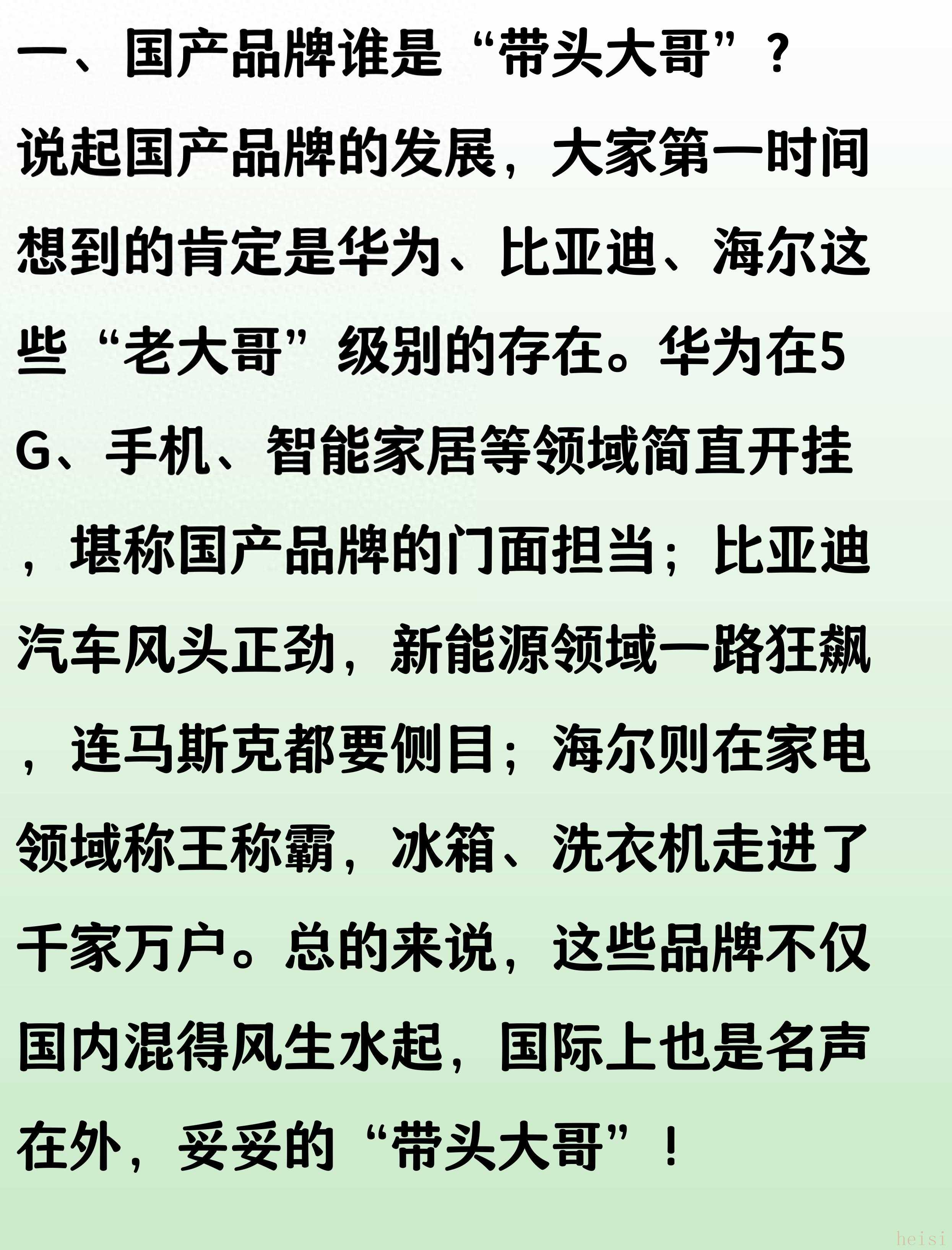 一、国产品牌谁是“带头大哥”？

说起国产品牌的发展，大家第一时间想到的肯定是华为、比亚迪、海尔这些“老大哥”级别的存在。华为在5G、手机、智能家居等领域简直开挂，堪称国产品牌的门面担当；比亚迪汽车风头正劲，新能源领域一路狂飙，连马斯克都要侧目；海尔则在家电领域称王称霸，冰箱、洗衣机走进了千家万户。总的来说，这些品牌不仅国内混得风生水起，国际上也是名声在外，妥妥的“带头大哥”！

heisi